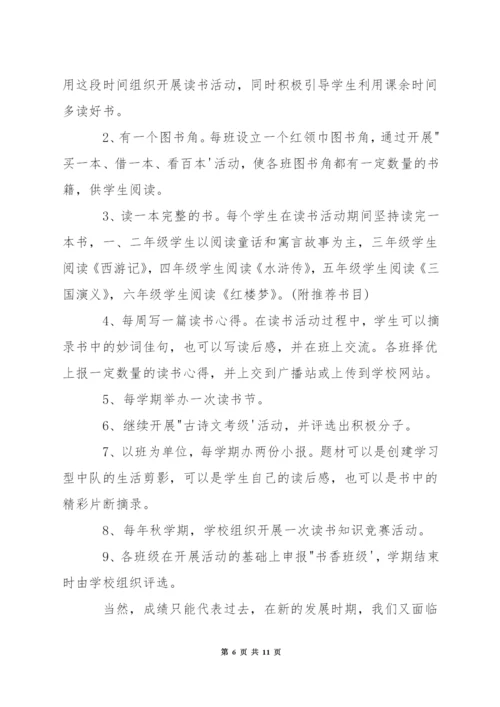 用这段时间组织开展读书活动，同时积极引导学生利用课余时间多读好书。

2、有一个图书角。每班设立一个红领巾图书角，通过开展"买一本、借一本、看百本'活动，使各班图书角都有一定数量的书籍，供学生阅读。

3、读一本完整的书。每个学生在读书活动期间坚持读完一本书，一、二年级学生以阅读童话和寓言故事为主，三年级学生阅读《西游记》，四年级学生阅读《水浒传》，五年级学生阅读《三国演义》，六年级学生阅读《红楼梦》。(附推荐书目)

4、每周写一篇读书心得。在读书活动过程中，学生可以摘录书中的妙词佳句，也可以写读后感，并在班上交流。各班择优上报一定数量的读书心得，并上交到广播站或上传到学校网站。

5、每学期举办一次读书节。

6、继续开展"古诗文考级'活动，并评选出积极分子。

7、以班为单位，每学期办两份小报。题材可以是创建学习型中队的生活剪影，可以是学生自己的读后感，也可以是书中的精彩片断摘录。

8、每年秋学期，学校组织开展一次读书知识竞赛活动。

9、各班级在开展活动的基础上申报"书香班级'，学期结束时由学校组织评选。

当然，成绩只能代表过去，在新的发展时期，我们又面临

第 6 页 共 11 页